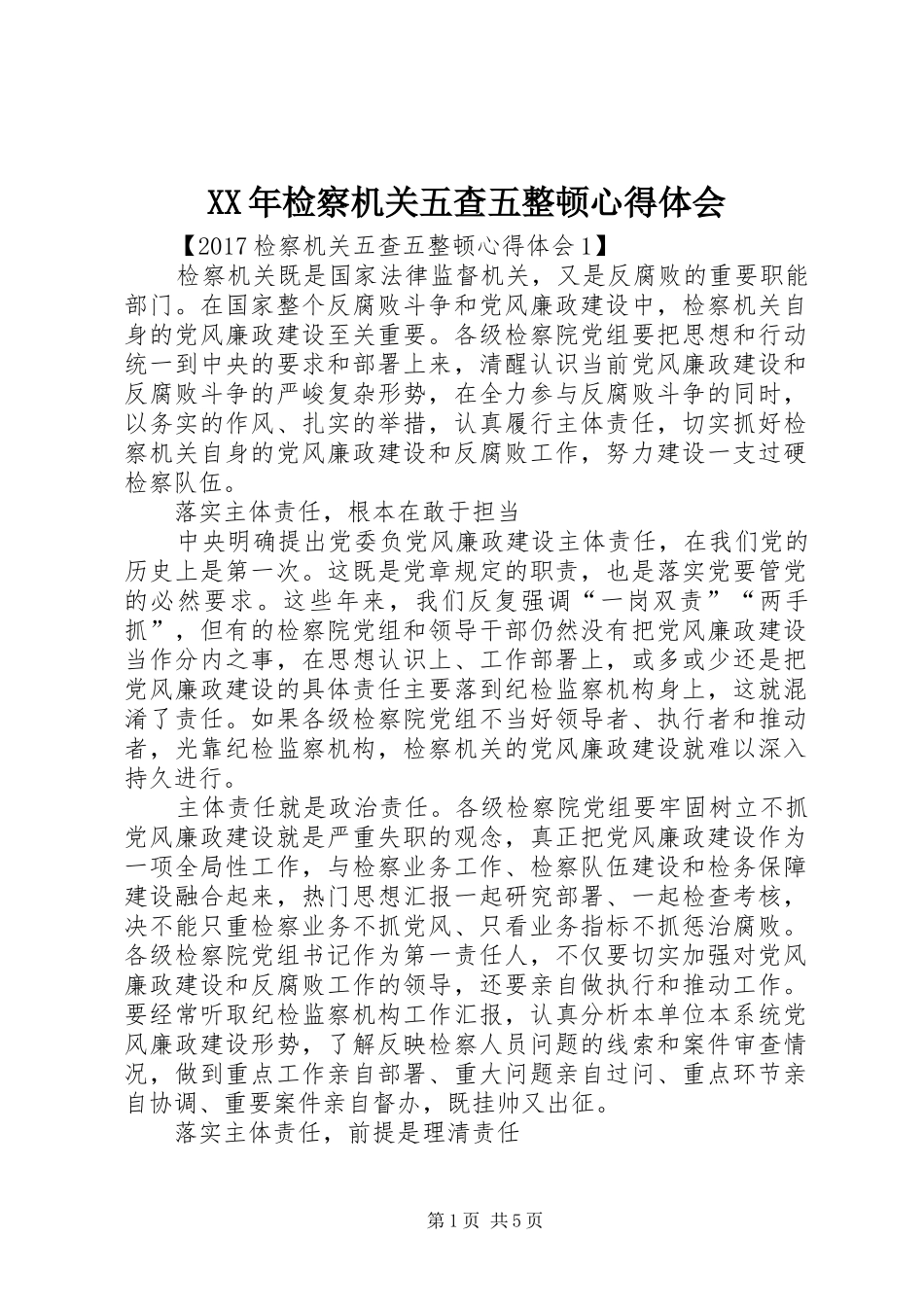 XX年检察机关五查五整顿心得体会

【2017检察机关五查五整顿心得体会1】

检察机关既是国家法律监督机关，又是反腐败的重要职能部门。在国家整个反腐败斗争和党风廉政建设中，检察机关自身的党风廉政建设至关重要。各级检察院党组要把思想和行动统一到中央的要求和部署上来，清醒认识当前党风廉政建设和反腐败斗争的严峻复杂形势，在全力参与反腐败斗争的同时，以务实的作风、扎实的举措，认真履行主体责任，切实抓好检察机关自身的党风廉政建设和反腐败工作，努力建设一支过硬检察队伍。

落实主体责任，根本在敢于担当

中央明确提出党委负党风廉政建设主体责任，在我们党的历史上是第一次。这既是党章规定的职责，也是落实党要管党的必然要求。这些年来，我们反复强调“一岗双责”“两手抓”，但有的检察院党组和领导干部仍然没有把党风廉政建设当作分内之事，在思想认识上、工作部署上，或多或少还是把党风廉政建设的具体责任主要落到纪检监察机构身上，这就混淆了责任。如果各级检察院党组不当好领导者、执行者和推动者，光靠纪检监察机构，检察机关的党风廉政建设就难以深入持久进行。

主体责任就是政治责任。各级检察院党组要牢固树立不抓党风廉政建设就是严重失职的观念，真正把党风廉政建设作为一项全局性工作，与检察业务工作、检察队伍建设和检务保障建设融合起来，热门思想汇报一起研究部署、一起检查考核，决不能只重检察业务不抓党风、只看业务指标不抓惩治腐败。各级检察院党组书记作为第一责任人，不仅要切实加强对党风廉政建设和反腐败工作的领导，还要亲自做执行和推动工作。要经常听取纪检监察机构工作汇报，认真分析本单位本系统党风廉政建设形势，了解反映检察人员问题的线索和案件审查情况，做到重点工作亲自部署、重大问题亲自过问、重点环节亲自协调、重要案件亲自督办，既挂帅又出征。

落实主体责任，前提是理清责任

第1页 共5页